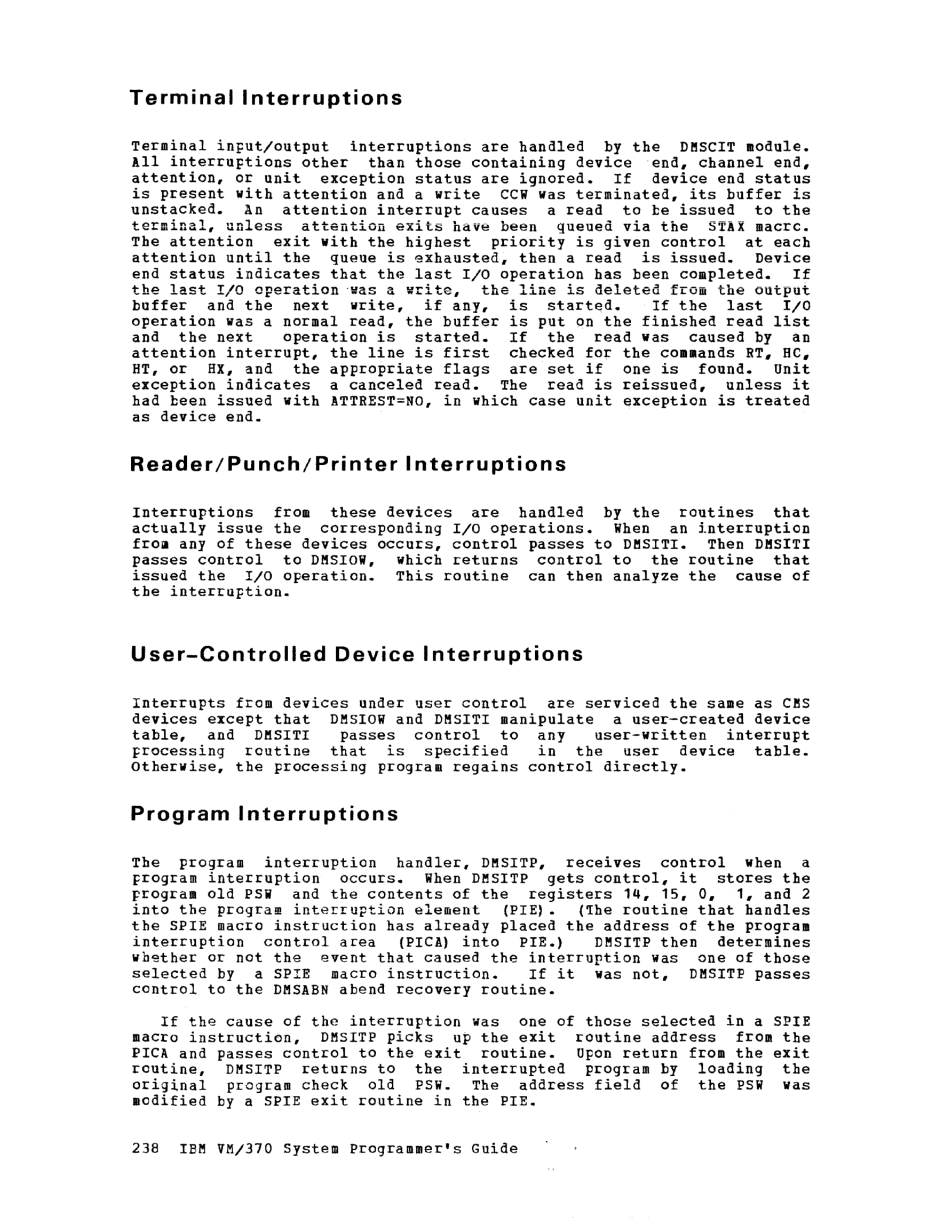 Terminal Interruptions

Terminal input/output interruptions are handled by the DMSCIT module. All interruptions other than those containing device end, channel end, attention, or unit exception status are ignored. If device end status is present with attention and a write CCW was terminated, its buffer is unstacked. An attention interrupt causes a read to be issued to the terminal, unless attention exits have been queued via the STAX macrc. The attention exit with the highest priority is given control at each attention until the queue is exhausted, then a read is issued. Device end status indicates that the last I/O operation has been completed. If the last I/O operation was a write, the line is deleted from the output buffer and the next write, if any, is started. If the last I/O operation was a normal read, the buffer is put on the finished read list and the next operation is started. If the read was caused by an attention interrupt, the line is first checked for the commands RT, HC, HT, or HX, and the appropriate flags are set if one is found. Unit exception indicates a canceled read. The read is reissued, unless it had been issued with ATTREST=NO, in which case unit exception is treated as device end.

Reader/Punch/Printer Interruptions

Interruptions from these devices are handled by the routines that actually issue the corresponding I/O operations. When an interruption from any of these devices occurs, control passes to DMSITI. Then DMSITI passes control to DMSIOW, which returns control to the routine that issued the I/O operation. This routine can then analyze the cause of the interruption.

User-Controlled Device Interruptions

Interrupts from devices under user control are serviced the same as CMS devices except that DMSIOW and DMSITI manipulate a user-created device table, and DMSITI passes control to any user-written interrupt processing routine that is specified in the user device table. Otherwise, the processing program regains control directly.

Program Interruptions

The program interruption handler, DMSITP, receives control when a program interruption occurs. When DMSITP gets control, it stores the program old PSW and the contents of the registers 14, 15, 0, 1, and 2 into the program interruption element (PIE). (The routine that handles the SPIE macro instruction has already placed the address of the program interruption control area (PICA) into PIE.) DMSITP then determines whether or not the event that caused the interruption was one of those selected by a SPIE macro instruction. If it was not, DMSITP passes control to the DMSABN abend recovery routine.

If the cause of the interruption was one of those selected in a SPIE macro instruction, DMSITP picks up the exit routine address from the PICA and passes control to the exit routine. Upon return from the exit routine, DMSITP returns to the interrupted program by loading the original program check old PSW. The address field of the PSW was modified by a SPIE exit routine in the PIE.

238 IBM VM/370 System Programmer's Guide